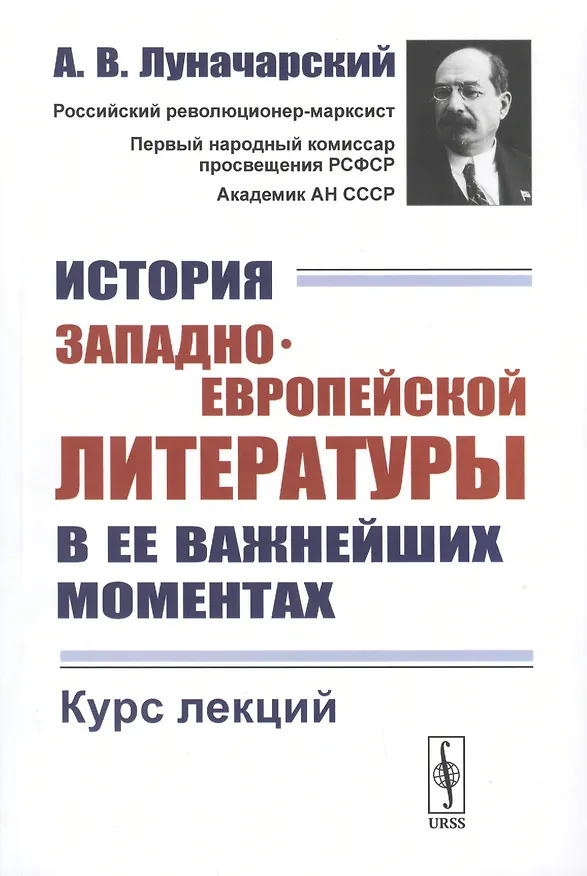 А. В. Луначарский

Российский революционер-марксист

Первый народный комиссар просвещения РСФСР

Академик АН СССР

ИСТОРИЯ

ЗАПАДНО-ЕВРОПЕЙСКОЙ

ЛИТЕРАТУРЫ

В ЕЕ ВАЖНЕЙШИХ МОМЕНТАХ

Курс лекций

URSS